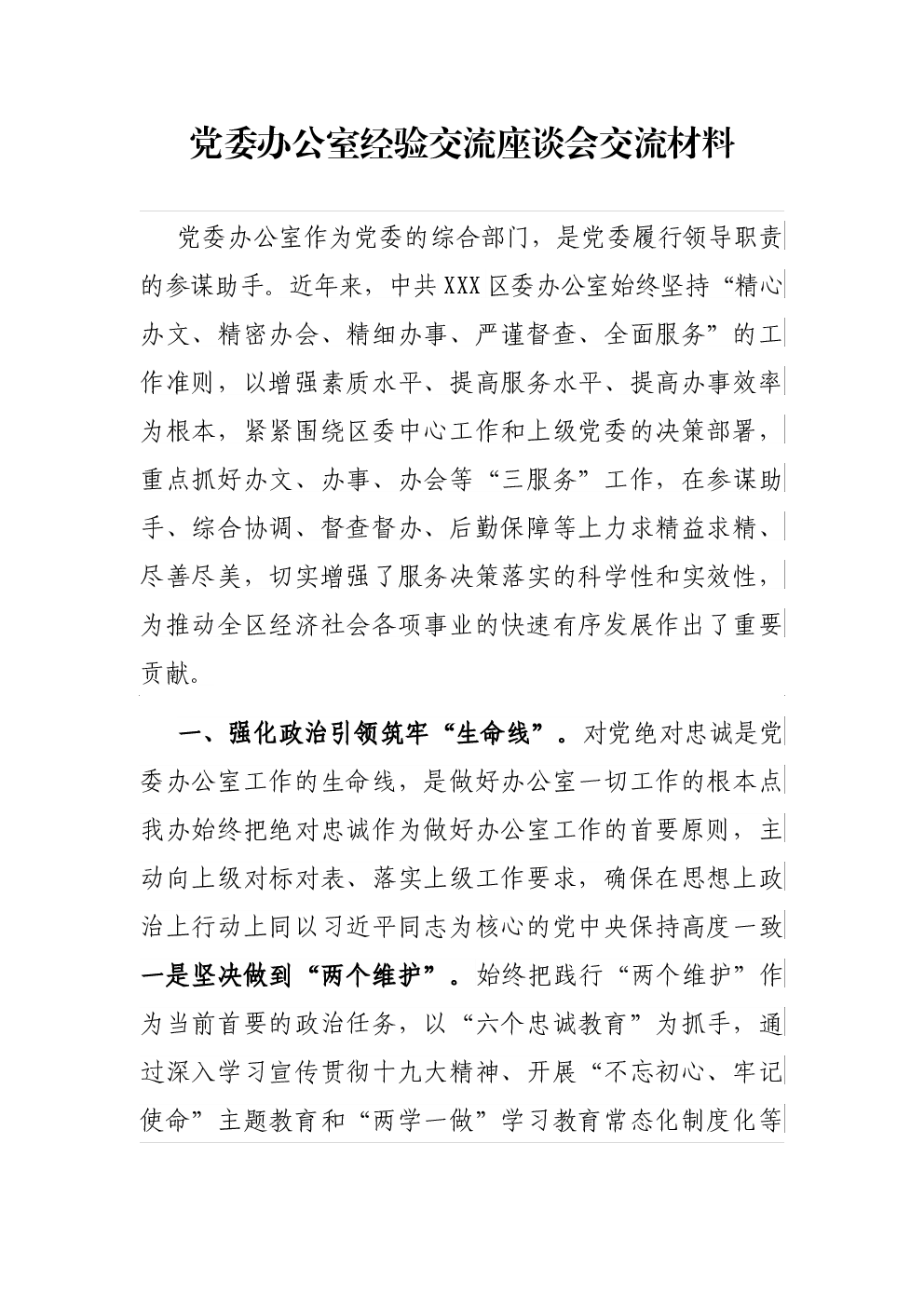 党委办公室经验交流座谈会交流材料

党委办公室作为党委的综合部门，是党委履行领导职责的参谋助手。近年来，中共XXX区委办公室始终坚持“精心办文、精密办会、精细办事、严谨督查、全面服务”的工作准则，以增强素质水平、提高服务水平、提高办事效率为根本，紧紧围绕区委中心工作和上级党委的决策部署，重点抓好办文、办事、办会等“三服务”工作，在参谋助手、综合协调、督查督办、后勤保障等上力求精益求精、尽善尽美，切实增强了服务决策落实的科学性和实效性，为推动全区经济社会各项事业的快速有序发展作出了重要贡献。

一、强化政治引领筑牢“生命线”。对党绝对忠诚是党委办公室工作的生命线，是做好办公室一切工作的根本点我办始终把绝对忠诚作为做好办公室工作的首要原则，主动向上级对标对表、落实上级工作要求，确保在思想上政治上行动上同以习近平同志为核心的党中央保持高度一致一是坚决做到“两个维护”。始终把践行“两个维护”作为当前首要的政治任务，以“六个忠诚教育”为抓手，通过深入学习宣传贯彻十九大精神、开展“不忘初心、牢记使命”主题教育和“两学一做”学习教育常态化制度化等